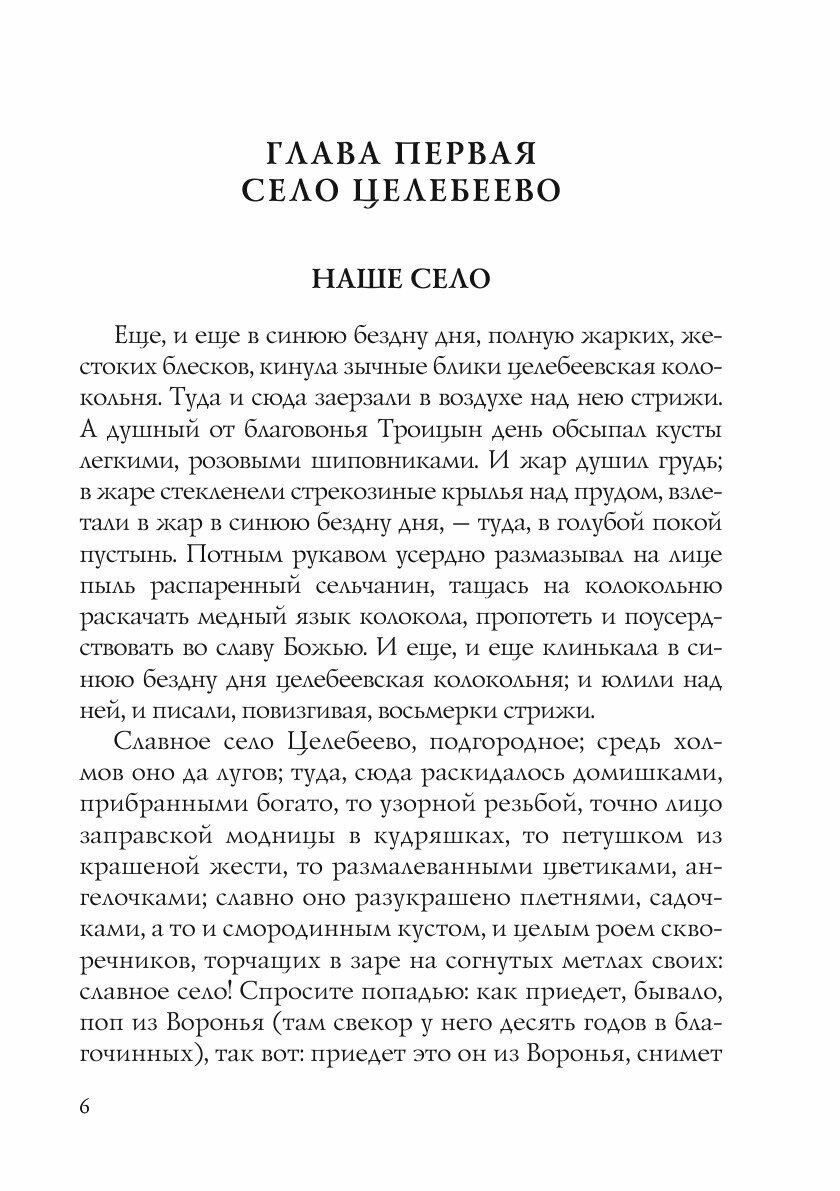 ГЛАВА ПЕРВАЯ
СЕЛО ЦЕЛЕБЕЕВО

НАШЕ СЕЛО

Еще, и еще в синюю бездну дня, полную жарких, жестоких блесков, кинула зычные блики целебеевская колокольня. Туда и сюда заерзали в воздухе над нею стрижи. А душный от благовонья Троицын день обсыпал кусты легкими, розовыми шиповниками. И жар душил грудь; в жаре стекленели стрекозиные крылья над прудом, взлетали в жар в синюю бездну дня, — туда, в голубой покой пустынь. Потным рукавом усердно размазывал на лице пыль распаренный сельчанин, тащась на колокольню раскачать медный язык колокола, пропотеть и поусердствовать во славу Божью. И еще, и еще клинькала в синюю бездну дня целебеевская колокольня; и юлили над ней, и писали, повизгивая, восьмерки стрижи.

Славное село Целебеево, подгородное; средь холмов оно да лугов; туда, сюда раскидалось домишками, прибранными богато, то узорной резьбой, точно лицо заправской модницы в кудряшках, то петушком из крашеной жести, то размалеванными цветиками, ангелочками; славно оно разукрашено плетнями, садочками, а то и смородинным кустом, и целым роем скворечников, торчащих в заре на согнутых метлах своих: славное село! Спросите попадью: как приедет, бывало, поп из Воронья (там свекор у него десять годов в благочинных), так вот: приедет это он из Воронья, снимет

6